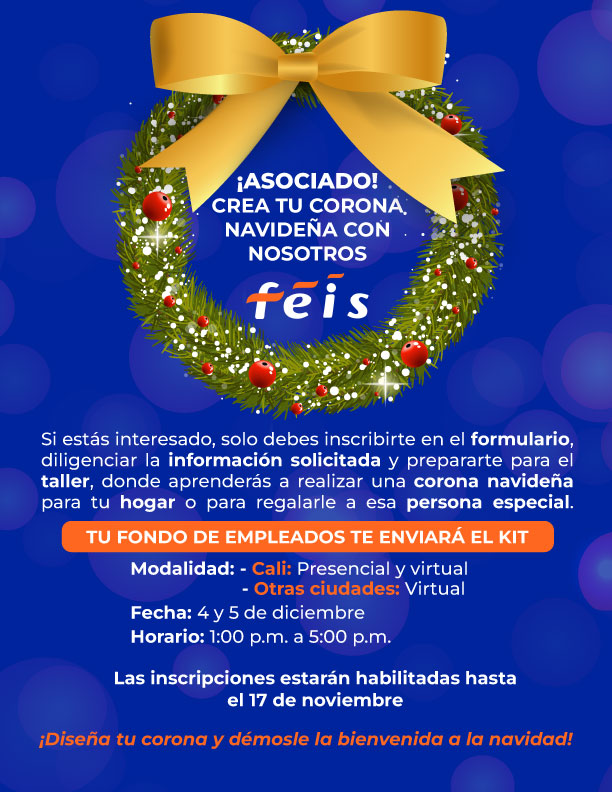 ¡ASOCIADO!
CREA TU CORONA
NAVIDEÑA CON
NOSOTROS

feis

Si estás interesado, solo debes inscribirte en el formulario, diligenciar la información solicitada y prepararte para el taller, donde aprenderás a realizar una corona navideña para tu hogar o para regalarle a esa persona especial.

TU FONDO DE EMPLEADOS TE ENVIARÁ EL KIT

Modalidad: - Cali: Presencial y virtual
- Otras ciudades: Virtual
Fecha: 4 y 5 de diciembre
Horario: 1:00 p.m. a 5:00 p.m.

Las inscripciones estarán habilitadas hasta el 17 de noviembre

¡Diseña tu corona y démosle la bienvenida a la navidad!